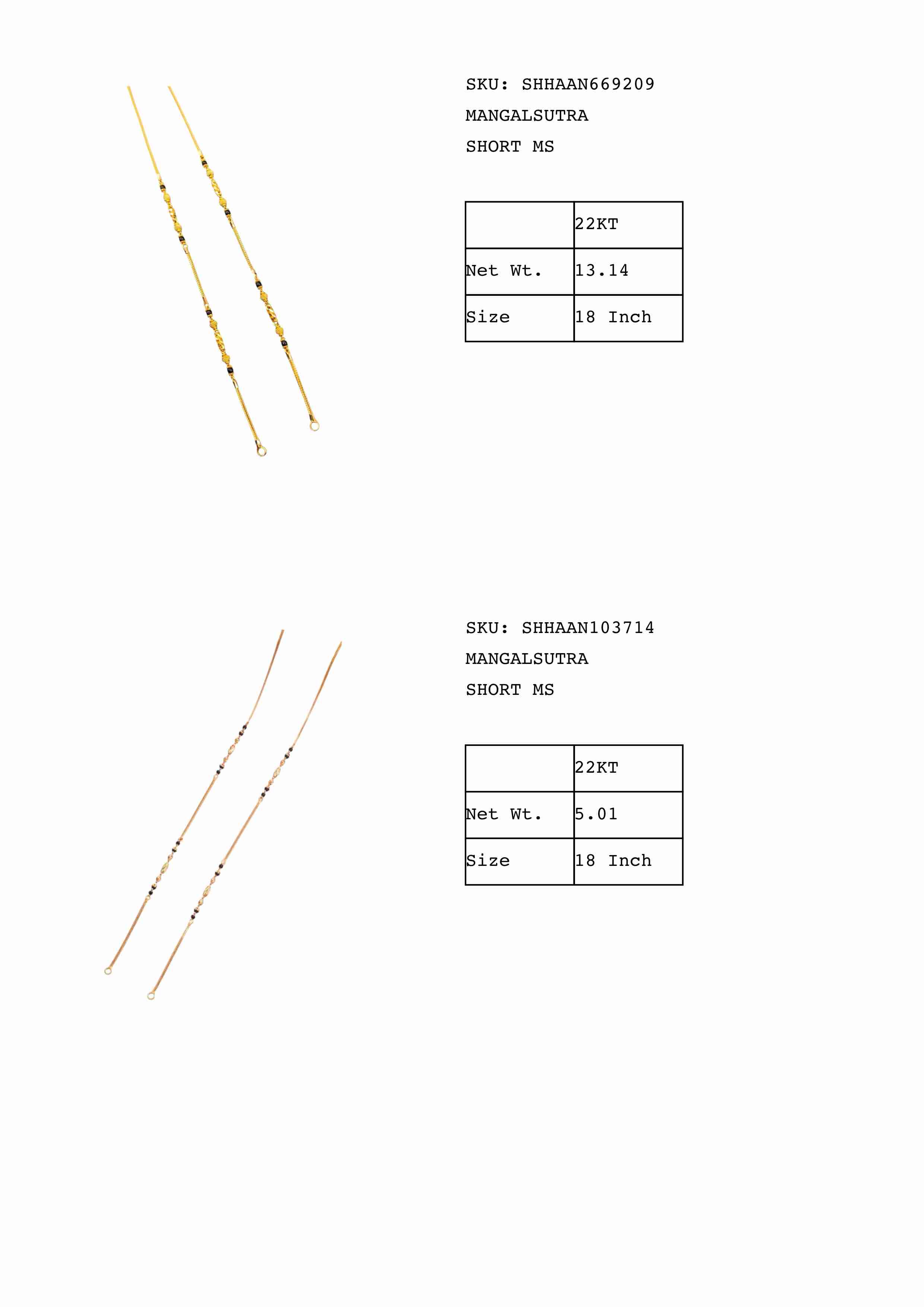 SKU: SHHAAN669209
MANGALSUTRA
SHORT MS

|  | 22KT |
|---|---|
| Net Wt. | 13.14 |
| Size | 18 Inch |

SKU: SHHAAN103714
MANGALSUTRA
SHORT MS

|  | 22KT |
|---|---|
| Net Wt. | 5.01 |
| Size | 18 Inch |